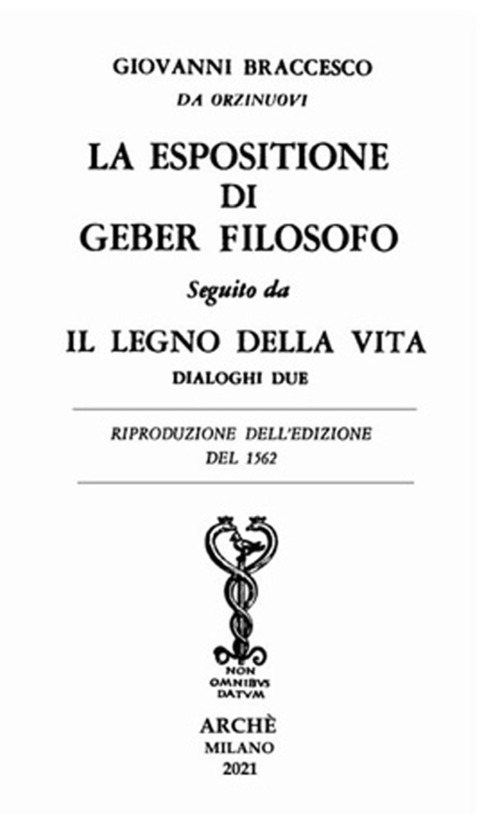 GIOVANNI BRACCESCO
DA ORZINUOVI

LA ESPOSITIONE
DI
GEBER FILOSOFO

Seguito da

IL LEGNO DELLA VITA
DIALOGHI DUE

RIPRODUZIONE DELL'EDIZIONE
DEL 1562

NON
OMNIBVS
DATVM

ARCHÈ
MILANO
2021